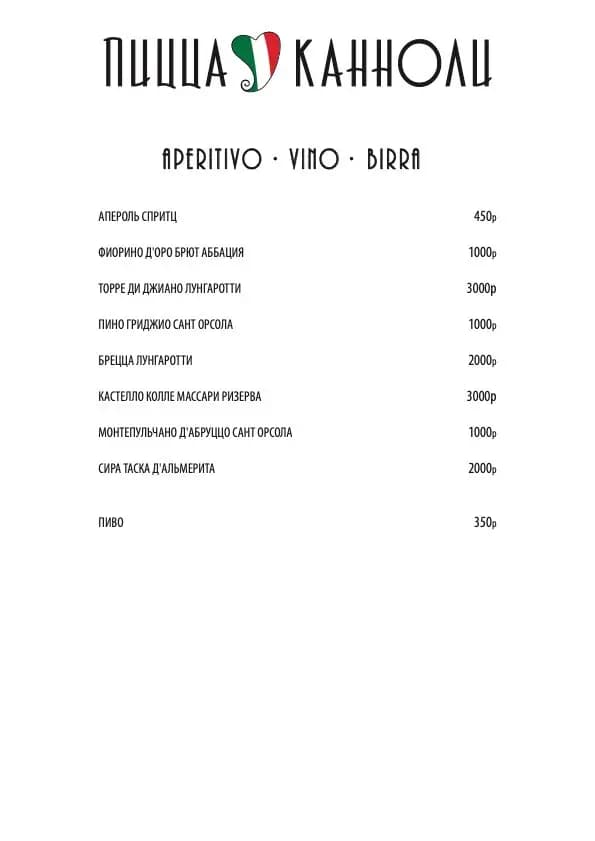 ПИЦЦА КАННОЛИ

APERITIVO · VINO · BIRRA

АПЕРОЛЬ СПРИТЦ 450р

ФИОРИНО Д'ОРО БРЮТ АББАЦИЯ 1000р

ТОРРЕ ДИ ДЖИАНО ЛУНГАРОТТИ 3000р

ПИНО ГРИДЖИО САНТ ОРСОЛА 1000р

БРЕЦЦА ЛУНГАРОТТИ 2000р

КАСТЕЛЛО КОЛЛЕ МАССАРИ РИЗЕРВА 3000р

МОНТЕПУЛЬЧАНО Д'АБРУЦЦО САНТ ОРСОЛА 1000р

СИРА ТАСКА Д'АЛЬМЕРИТА 2000р

ПИВО 350р